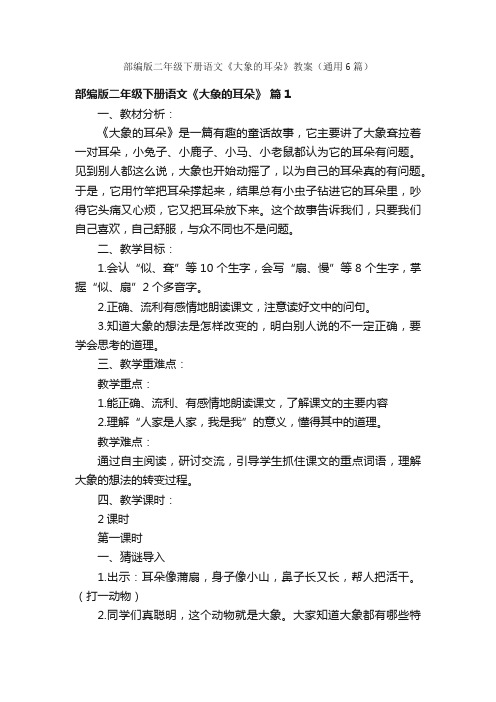 部编版二年级下册语文《大象的耳朵》教案（通用6篇）

部编版二年级下册语文《大象的耳朵》 篇1

一、教材分析：

《大象的耳朵》是一篇有趣的童话故事，它主要讲了大象耷拉着一对耳朵，小兔子、小鹿子、小马、小老鼠都认为它的耳朵有问题。见到别人都这么说，大象也开始动摇了，以为自己的耳朵真的有问题。于是，它用竹竿把耳朵撑起来，结果总有小虫子钻进它的耳朵里，吵得它头痛又心烦，它又把耳朵放下来。这个故事告诉我们，只要我们自己喜欢，自己舒服，与众不同也不是问题。

二、教学目标：

1.会认“似、耷”等10个生字，会写“扇、慢”等8个生字，掌握“似、扇”2个多音字。

2.正确、流利有感情地朗读课文，注意读好文中的问句。

3.知道大象的想法是怎样改变的，明白别人说的不一定正确，要学会思考的道理。

三、教学重难点：

教学重点：

1.能正确、流利、有感情地朗读课文，了解课文的主要内容

2.理解“人家是人家，我是我”的意义，懂得其中的道理。

教学难点：

通过自主阅读，研讨交流，引导学生抓住课文的重点词语，理解大象的想法的转变过程。

四、教学课时：

2课时

第一课时

一、猜谜导入

1.出示：耳朵像蒲扇，身子像小山，鼻子长又长，帮人把活干。（打一动物）

2.同学们真聪明，这个动物就是大象。大家知道大象都有哪些特